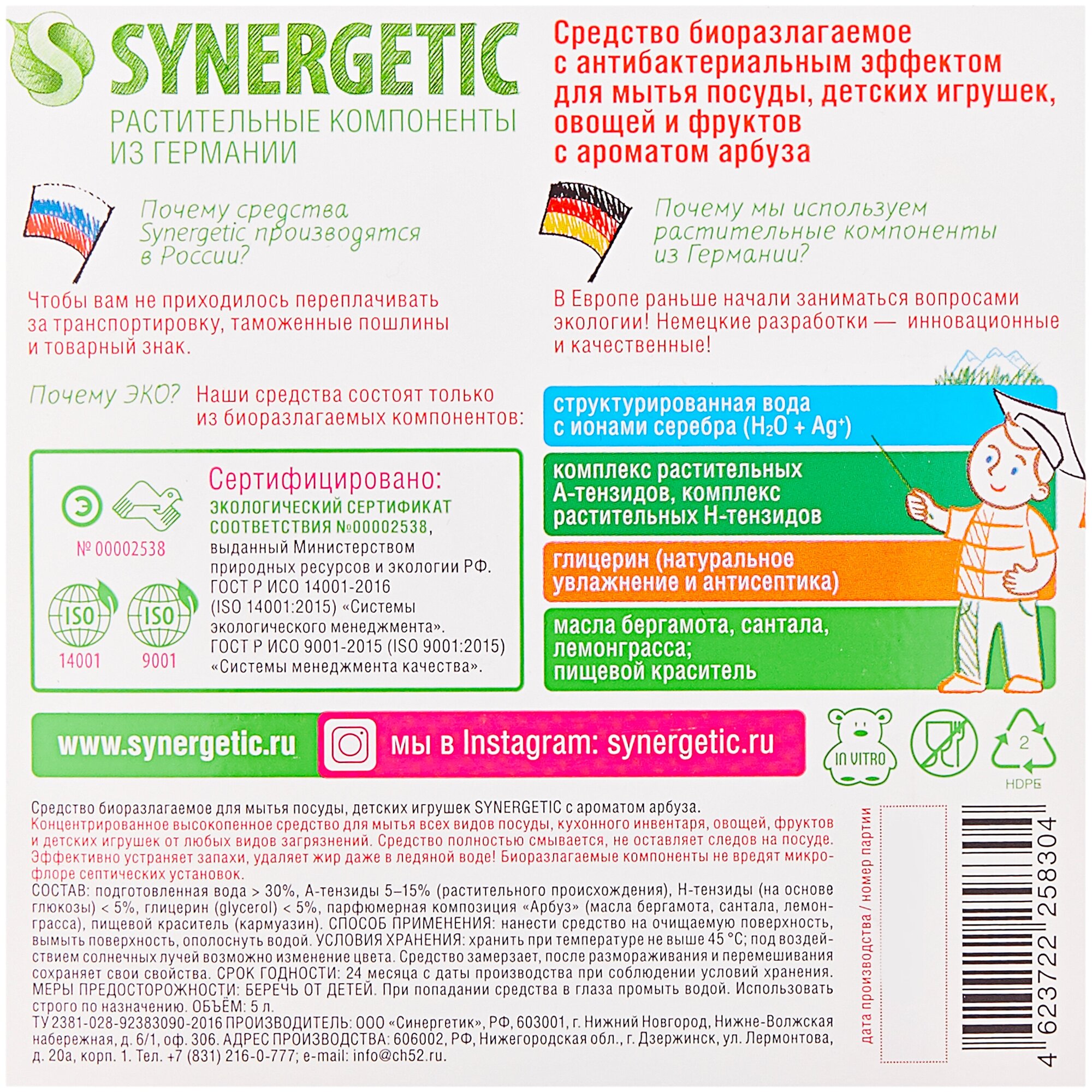 SYNERGETIC

РАСТИТЕЛЬНЫЕ КОМПОНЕНТЫ ИЗ ГЕРМАНИИ

Средство биоразлагаемое с антибактериальным эффектом для мытья посуды, детских игрушек, овощей и фруктов с ароматом арбуза

Почему средства Synergetic производятся в России?

Чтобы вам не приходилось переплачивать за транспортировку, таможенные пошлины и товарный знак.

Почему мы используем растительные компоненты из Германии?

В Европе раньше начали заниматься вопросами экологии! Немецкие разработки — инновационные и качественные!

Почему ЭКО?

Наши средства состоят только из биоразлагаемых компонентов:

Э

№ 00002538

ISO 14001

ISO 9001

Сертифицировано:

ЭКОЛОГИЧЕСКИЙ СЕРТИФИКАТ СООТВЕТСТВИЯ №00002538, выданный Министерством природных ресурсов и экологии РФ. ГОСТ Р ИСО 14001-2016 (ISO 14001:2015) «Системы экологического менеджмента». ГОСТ Р ИСО 9001-2015 (ISO 9001:2015) «Системы менеджмента качества».

структурированная вода с ионами серебра ($H_2O + Ag^+$)

комплекс растительных А-тензидов, комплекс растительных Н-тензидов

глицерин (натуральное увлажнение и антисептика)

масла бергамота, сантала, лемонграсса; пищевой краситель

www.synergetic.ru

мы в Instagram: synergetic.ru

IN VITRO

2

HDPE

Средство биоразлагаемое для мытья посуды, детских игрушек SYNERGETIC с ароматом арбуза.

Концентрированное высокопенное средство для мытья всех видов посуды, кухонного инвентаря, овощей, фруктов и детских игрушек от любых видов загрязнений. Средство полностью смывается, не оставляет следов на посуде. Эффективно устраняет запахи, удаляет жир даже в ледяной воде! Биоразлагаемые компоненты не вредят микрофлоре септических установок.

СОСТАВ: подготовленная вода > 30%, А-тензиды 5–15% (растительного происхождения), Н-тензиды (на основе глюкозы) < 5%, глицерин (glycerol) < 5%, парфюмерная композиция «Арбуз» (масла бергамота, сантала, лемонграсса), пищевой краситель (кармуазин). СПОСОБ ПРИМЕНЕНИЯ: нанести средство на очищаемую поверхность, вымыть поверхность, ополоснуть водой. УСЛОВИЯ ХРАНЕНИЯ: хранить при температуре не выше 45 °С; под воздействием солнечных лучей возможно изменение цвета. Средство замерзает, после размораживания и перемешивания сохраняет свои свойства. СРОК ГОДНОСТИ: 24 месяца с даты производства при соблюдении условий хранения. МЕРЫ ПРЕДОСТОРОЖНОСТИ: БЕРЕЧЬ ОТ ДЕТЕЙ. При попадании средства в глаза промыть водой. Использовать строго по назначению. ОБЪЁМ: 5 л.

ТУ 2381-028-92383090-2016 ПРОИЗВОДИТЕЛЬ: ООО «Синергетик», РФ, 603001, г. Нижний Новгород, Нижне-Волжская набережная, д. 6/1, оф. 306. АДРЕС ПРОИЗВОДСТВА: 606002, РФ, Нижегородская обл., г. Дзержинск, ул. Лермонтова, д. 20а, корп. 1. Тел. +7 (831) 216-0-777; e-mail: info@ch52.ru.

дата производства / номер партии

4 623722 258304